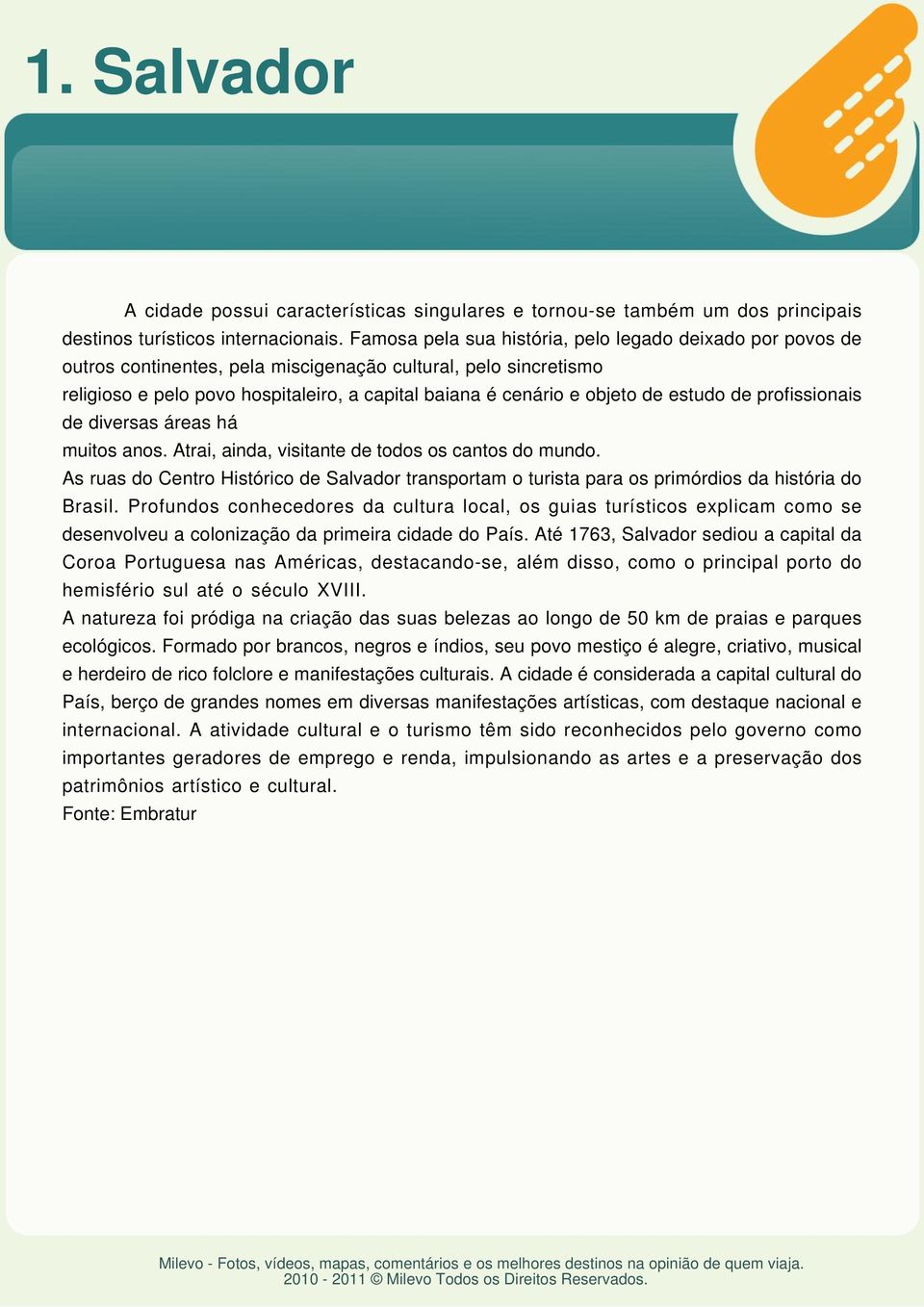 1. Salvador

A cidade possui características singulares e tornou-se também um dos principais destinos turísticos internacionais. Famosa pela sua história, pelo legado deixado por povos de outros continentes, pela miscigenação cultural, pelo sincretismo religioso e pelo povo hospitaleiro, a capital baiana é cenário e objeto de estudo de profissionais de diversas áreas há muitos anos. Atrai, ainda, visitante de todos os cantos do mundo.
As ruas do Centro Histórico de Salvador transportam o turista para os primórdios da história do Brasil. Profundos conhecedores da cultura local, os guias turísticos explicam como se desenvolveu a colonização da primeira cidade do País. Até 1763, Salvador sediou a capital da Coroa Portuguesa nas Américas, destacando-se, além disso, como o principal porto do hemisfério sul até o século XVIII.
A natureza foi pródiga na criação das suas belezas ao longo de 50 km de praias e parques ecológicos. Formado por brancos, negros e índios, seu povo mestiço é alegre, criativo, musical e herdeiro de rico folclore e manifestações culturais. A cidade é considerada a capital cultural do País, berço de grandes nomes em diversas manifestações artísticas, com destaque nacional e internacional. A atividade cultural e o turismo têm sido reconhecidos pelo governo como importantes geradores de emprego e renda, impulsionando as artes e a preservação dos patrimônios artístico e cultural.
Fonte: Embratur

Milevo - Fotos, vídeos, mapas, comentários e os melhores destinos na opinião de quem viaja.
2010 - 2011 © Milevo Todos os Direitos Reservados.